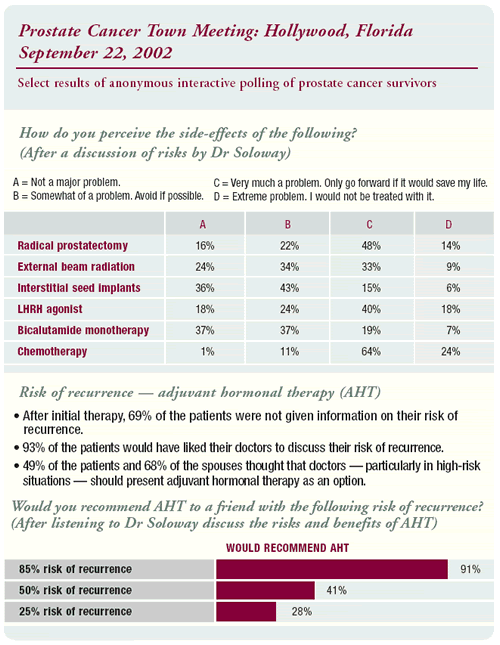 Prostate Cancer Town Meeting: Hollywood, Florida
September 22, 2002

Select results of anonymous interactive polling of prostate cancer survivors

How do you perceive the side-effects of the following?
(After a discussion of risks by Dr Soloway)

A = Not a major problem.
B = Somewhat of a problem. Avoid if possible.
C = Very much a problem. Only go forward if it would save my life.
D = Extreme problem. I would not be treated with it.

| | A | B | C | D |
|---|---|---|---|---|
| Radical prostatectomy | 16% | 22% | 48% | 14% |
| External beam radiation | 24% | 34% | 33% | 9% |
| Interstitial seed implants | 36% | 43% | 15% | 6% |
| LHRH agonist | 18% | 24% | 40% | 18% |
| Bicalutamide monotherapy | 37% | 37% | 19% | 7% |
| Chemotherapy | 1% | 11% | 64% | 24% |

Risk of recurrence — adjuvant hormonal therapy (AHT)

• After initial therapy, 69% of the patients were not given information on their risk of recurrence.
• 93% of the patients would have liked their doctors to discuss their risk of recurrence.
• 49% of the patients and 68% of the spouses thought that doctors — particularly in high-risk situations — should present adjuvant hormonal therapy as an option.

Would you recommend AHT to a friend with the following risk of recurrence?
(After listening to Dr Soloway discuss the risks and benefits of AHT)

WOULD RECOMMEND AHT

85% risk of recurrence 91%
50% risk of recurrence 41%
25% risk of recurrence 28%